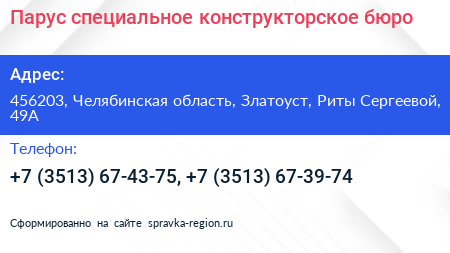 Парус специальное конструкторское бюро

Адрес:

456203, Челябинская область, Златоуст, Риты Сергеевой, 49А

Телефон:

+7 (3513) 67-43-75, +7 (3513) 67-39-74

Сформированно на сайте spravka-region.ru